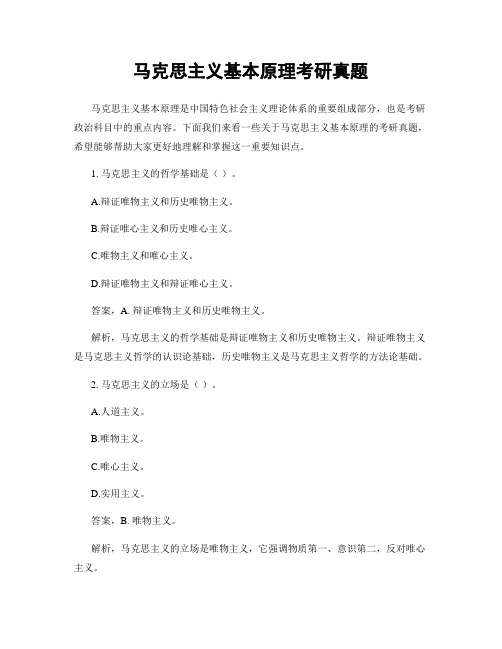 马克思主义基本原理考研真题

马克思主义基本原理是中国特色社会主义理论体系的重要组成部分，也是考研政治科目中的重点内容。下面我们来看一些关于马克思主义基本原理的考研真题，希望能够帮助大家更好地理解和掌握这一重要知识点。

1. 马克思主义的哲学基础是（ ）。

A.辩证唯物主义和历史唯物主义。

B.辩证唯心主义和历史唯心主义。

C.唯物主义和唯心主义。

D.辩证唯物主义和辩证唯心主义。

答案，A. 辩证唯物主义和历史唯物主义。

解析，马克思主义的哲学基础是辩证唯物主义和历史唯物主义。辩证唯物主义是马克思主义哲学的认识论基础，历史唯物主义是马克思主义哲学的方法论基础。

2. 马克思主义的立场是（ ）。

A.人道主义。

B.唯物主义。

C.唯心主义。

D.实用主义。

答案，B. 唯物主义。

解析，马克思主义的立场是唯物主义，它强调物质第一、意识第二，反对唯心主义。